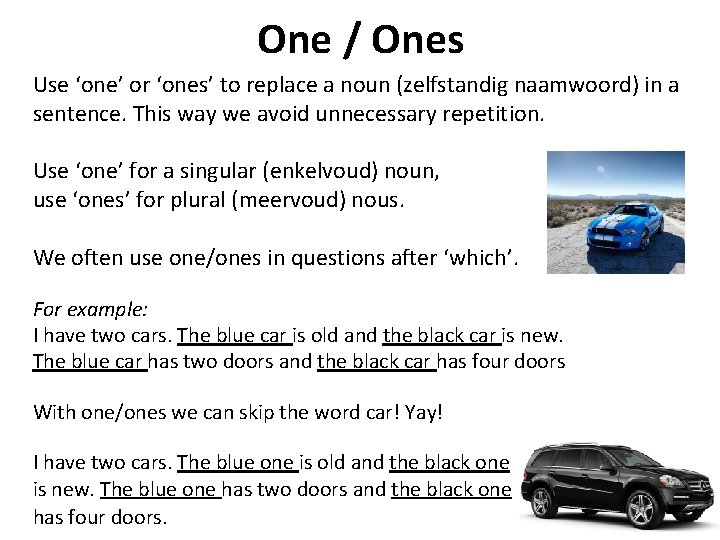 One / Ones

Use ‘one’ or ‘ones’ to replace a noun (zelfstandig naamwoord) in a sentence. This way we avoid unnecessary repetition.

Use ‘one’ for a singular (enkelvoud) noun, use ‘ones’ for plural (meervoud) nous.

We often use one/ones in questions after ‘which’.

For example:
I have two cars. The blue car is old and the black car is new. The blue car has two doors and the black car has four doors

With one/ones we can skip the word car! Yay!

I have two cars. The blue one is old and the black one is new. The blue one has two doors and the black one has four doors.